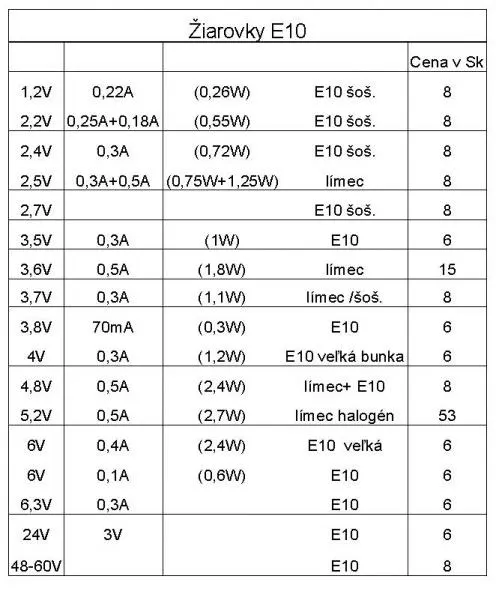 Žiarovky E10

| | | | | Cena v Sk |
|---|---|---|---|---|
| 1,2V | 0,22A | (0,26W) | E10 šoš. | 8 |
| 2,2V | 0,25A+0,18A | (0,55W) | E10 šoš. | 8 |
| 2,4V | 0,3A | (0,72W) | E10 šoš. | 8 |
| 2,5V | 0,3A+0,5A | (0,75W+1,25W) | límec | 8 |
| 2,7V | | | E10 šoš. | 8 |
| 3,5V | 0,3A | (1W) | E10 | 6 |
| 3,6V | 0,5A | (1,8W) | límec | 15 |
| 3,7V | 0,3A | (1,1W) | límec /šoš. | 8 |
| 3,8V | 70mA | (0,3W) | E10 | 6 |
| 4V | 0,3A | (1,2W) | E10 veľká bunka | 6 |
| 4,8V | 0,5A | (2,4W) | límec+ E10 | 8 |
| 5,2V | 0,5A | (2,7W) | límec halogén | 53 |
| 6V | 0,4A | (2,4W) | E10 veľká | 6 |
| 6V | 0,1A | (0,6W) | E10 | 6 |
| 6,3V | 0,3A | | E10 | 6 |
| 24V | 3V | | E10 | 6 |
| 48-60V | | | E10 | 8 |